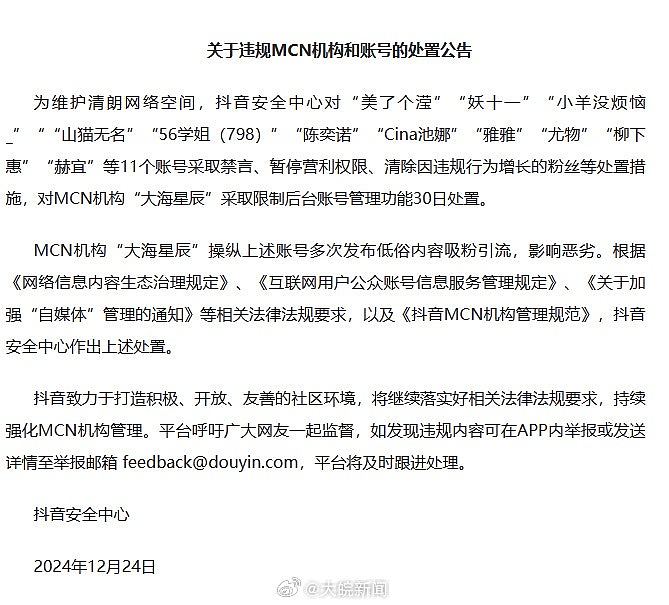 关于违规MCN机构和账号的处置公告

为维护清朗网络空间，抖音安全中心对“美了个滢”“妖十一”“小羊没烦恼_”“山猫无名”“56学姐（798）”“陈奕诺”“Cina池娜”“雅雅”“尤物”“柳下惠”“赫宜”等11个账号采取禁言、暂停营利权限、清除因违规行为增长的粉丝等处置措施，对MCN机构“大海星辰”采取限制后台账号管理功能30日处置。

MCN机构“大海星辰”操纵上述账号多次发布低俗内容吸粉引流，影响恶劣。根据《网络信息内容生态治理规定》、《互联网用户公众账号信息服务管理规定》、《关于加强“自媒体”管理的通知》等相关法律法规要求，以及《抖音MCN机构管理规范》，抖音安全中心作出上述处置。

抖音致力于打造积极、开放、友善的社区环境，将继续落实好相关法律法规要求，持续强化MCN机构管理。平台呼吁广大网友一起监督，如发现违规内容可在APP内举报或发送详情至举报邮箱 feedback@douyin.com，平台将及时跟进处理。

抖音安全中心

2024年12月24日

@大皖新闻